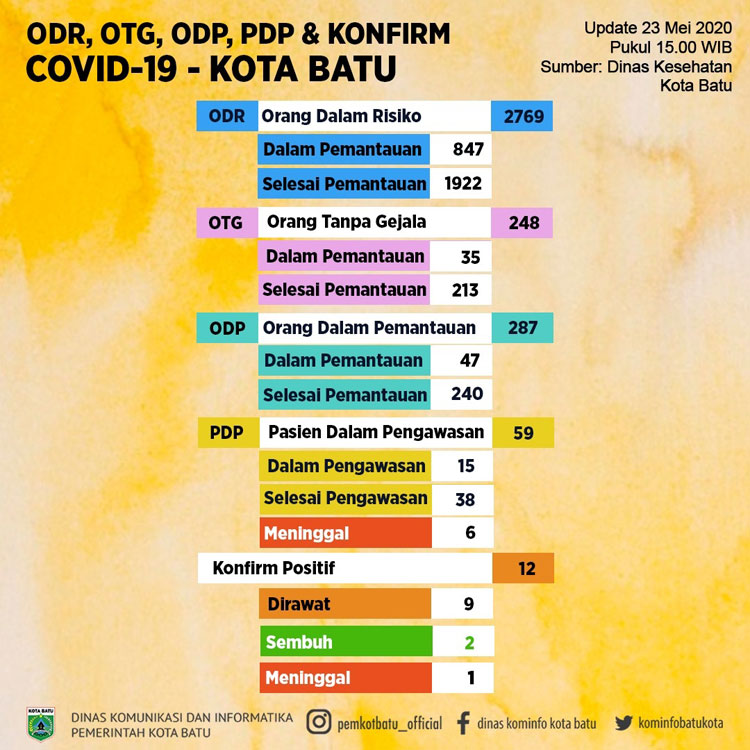 ODR, OTG, ODP, PDP & KONFIRM
COVID-19 - KOTA BATU

Update 23 Mei 2020
Pukul 15.00 WIB
Sumber: Dinas Kesehatan Kota Batu

ODR Orang Dalam Risiko 2769
Dalam Pemantauan 847
Selesai Pemantauan 1922

OTG Orang Tanpa Gejala 248
Dalam Pemantauan 35
Selesai Pemantauan 213

ODP Orang Dalam Pemantauan 287
Dalam Pemantauan 47
Selesai Pemantauan 240

PDP Pasien Dalam Pengawasan 59
Dalam Pengawasan 15
Selesai Pengawasan 38
Meninggal 6

Konfirm Positif 12
Dirawat 9
Sembuh 2
Meninggal 1

KOTA BATU
DINAS KOMUNIKASI DAN INFORMATIKA
PEMERINTAH KOTA BATU
pemkotbatu_official
dinas kominfo kota batu
kominfobatukota